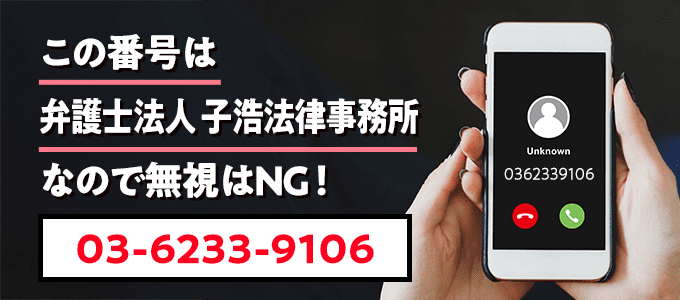 この番号は

弁護士法人 子浩法律事務所

なので無視はNG！

03-6233-9106

Unknown

0362339106